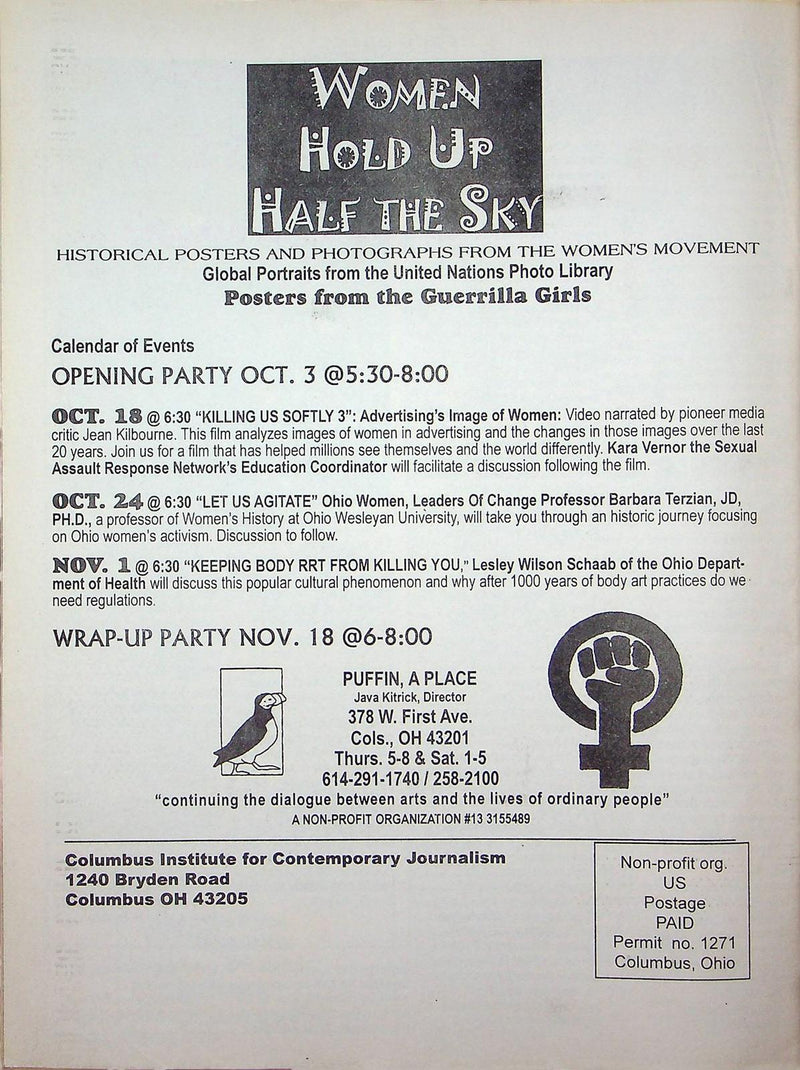 WOMEN HOLD UP HALF THE SKY

HISTORICAL POSTERS AND PHOTOGRAPHS FROM THE WOMEN'S MOVEMENT
Global Portraits from the United Nations Photo Library
Posters from the Guerrilla Girls

Calendar of Events
OPENING PARTY OCT. 3 @5:30-8:00

OCT. 18 @ 6:30 "KILLING US SOFTLY 3": Advertising's Image of Women: Video narrated by pioneer media critic Jean Kilbourne. This film analyzes images of women in advertising and the changes in those images over the last 20 years. Join us for a film that has helped millions see themselves and the world differently. Kara Vernor the Sexual Assault Response Network's Education Coordinator will facilitate a discussion following the film.

OCT. 24 @ 6:30 "LET US AGITATE" Ohio Women, Leaders Of Change Professor Barbara Terzian, JD, PH.D., a professor of Women's History at Ohio Wesleyan University, will take you through an historic journey focusing on Ohio women's activism. Discussion to follow.

NOV. 1 @ 6:30 "KEEPING BODY RRT FROM KILLING YOU," Lesley Wilson Schaab of the Ohio Department of Health will discuss this popular cultural phenomenon and why after 1000 years of body art practices do we need regulations.

WRAP-UP PARTY NOV. 18 @6-8:00

PUFFIN, A PLACE
Java Kitrick, Director
378 W. First Ave.
Cols., OH 43201
Thurs. 5-8 & Sat. 1-5
614-291-1740 / 258-2100
"continuing the dialogue between arts and the lives of ordinary people"
A NON-PROFIT ORGANIZATION #13 3155489

Columbus Institute for Contemporary Journalism
1240 Bryden Road
Columbus OH 43205

Non-profit org.
US
Postage
PAID
Permit no. 1271
Columbus, Ohio